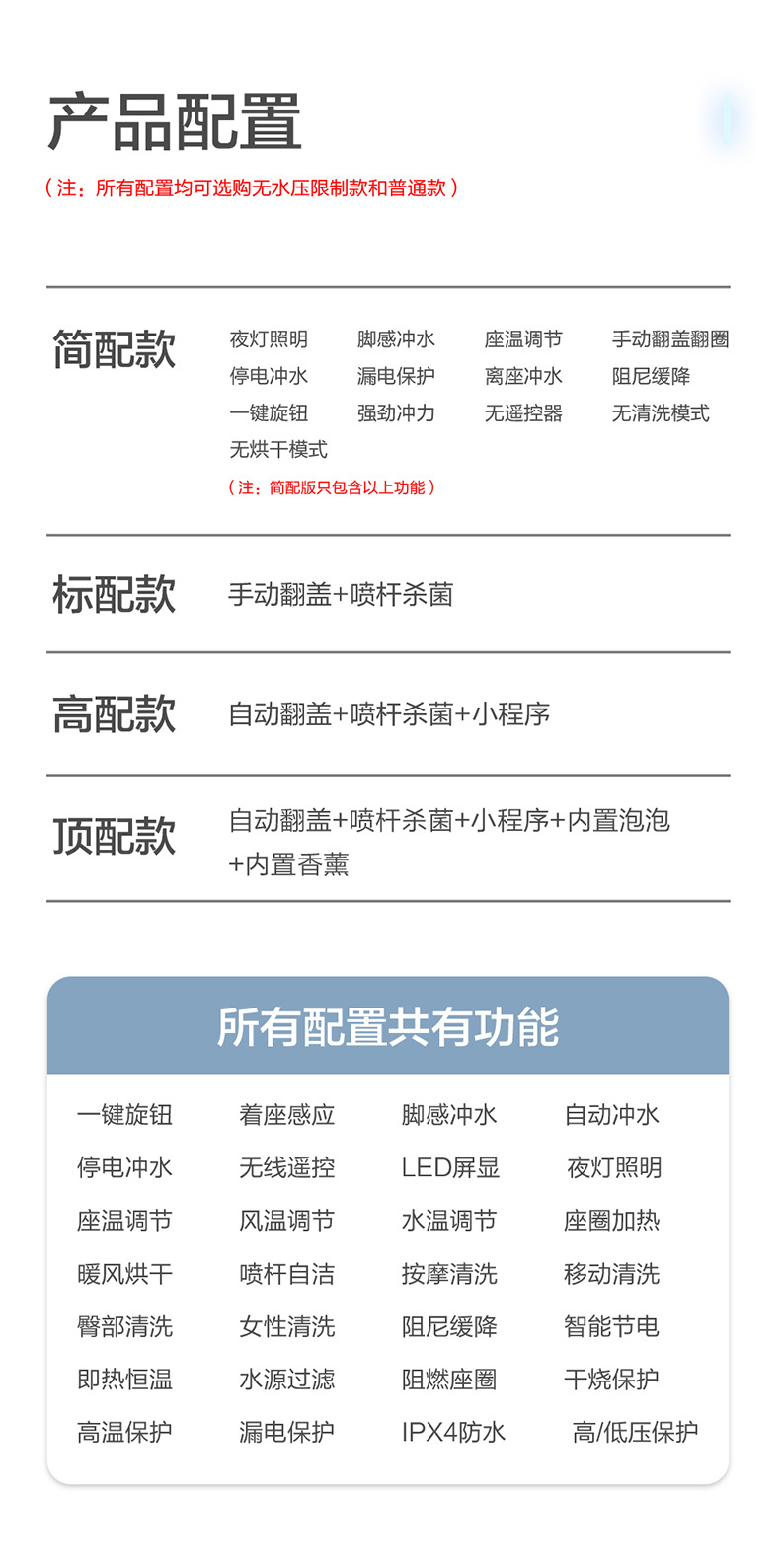 产品配置

（注：所有配置均可选购无水压限制款和普通款）

简配款

夜灯照明 脚感冲水 座温调节 手动翻盖翻圈
停电冲水 漏电保护 离座冲水 阻尼缓降
一键旋钮 强劲冲力 无遥控器 无清洗模式
无烘干模式

（注：简配版只包含以上功能）

标配款

手动翻盖+喷杆杀菌

高配款

自动翻盖+喷杆杀菌+小程序

顶配款

自动翻盖+喷杆杀菌+小程序+内置泡泡+内置香薰

所有配置共有功能

一键旋钮 着座感应 脚感冲水 自动冲水
停电冲水 无线遥控 LED屏显 夜灯照明
座温调节 风温调节 水温调节 座圈加热
暖风烘干 喷杆自洁 按摩清洗 移动清洗
臀部清洗 女性清洗 阻尼缓降 智能节电
即热恒温 水源过滤 阻燃座圈 干烧保护
高温保护 漏电保护 IPX4防水 高/低压保护